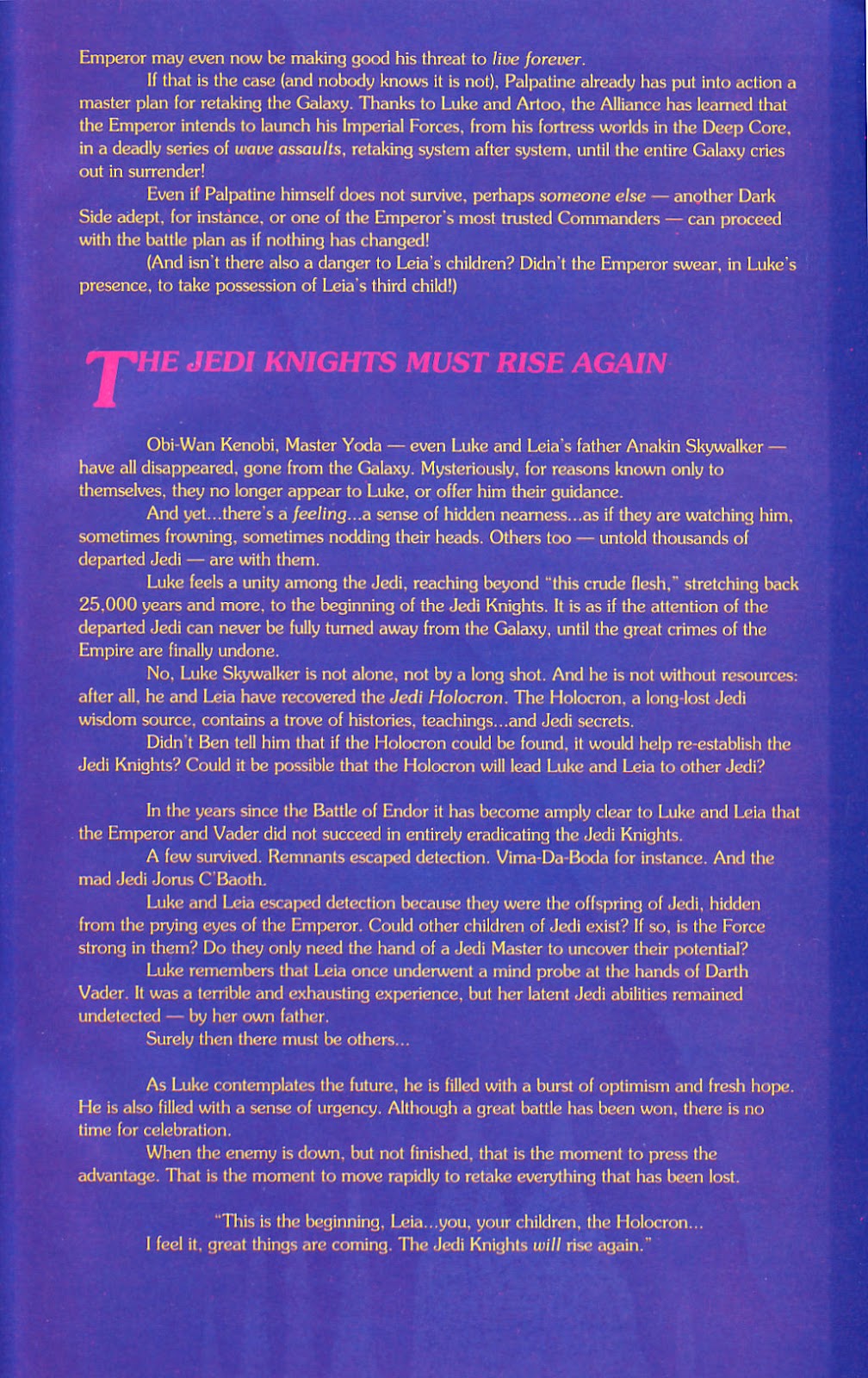 Emperor may even now be making good his threat to live forever.

If that is the case (and nobody knows it is not), Palpatine already has put into action a master plan for retaking the Galaxy. Thanks to Luke and Artoo, the Alliance has learned that the Emperor intends to launch his Imperial Forces, from his fortress worlds in the Deep Core, in a deadly series of wave assaults, retaking system after system, until the entire Galaxy cries out in surrender!

Even if Palpatine himself does not survive, perhaps someone else — another Dark Side adept, for instance, or one of the Emperor's most trusted Commanders — can proceed with the battle plan as if nothing has changed!

(And isn't there also a danger to Leia's children? Didn't the Emperor swear, in Luke's presence, to take possession of Leia's third child!)

THE JEDI KNIGHTS MUST RISE AGAIN

Obi-Wan Kenobi, Master Yoda — even Luke and Leia's father Anakin Skywalker — have all disappeared, gone from the Galaxy. Mysteriously, for reasons known only to themselves, they no longer appear to Luke, or offer him their guidance.

And yet...there's a feeling...a sense of hidden nearness...as if they are watching him, sometimes frowning, sometimes nodding their heads. Others too — untold thousands of departed Jedi — are with them.

Luke feels a unity among the Jedi, reaching beyond "this crude flesh," stretching back 25,000 years and more, to the beginning of the Jedi Knights. It is as if the attention of the departed Jedi can never be fully turned away from the Galaxy, until the great crimes of the Empire are finally undone.

No, Luke Skywalker is not alone, not by a long shot. And he is not without resources: after all, he and Leia have recovered the Jedi Holocron. The Holocron, a long-lost Jedi wisdom source, contains a trove of histories, teachings...and Jedi secrets.

Didn't Ben tell him that if the Holocron could be found, it would help re-establish the Jedi Knights? Could it be possible that the Holocron will lead Luke and Leia to other Jedi?

In the years since the Battle of Endor it has become amply clear to Luke and Leia that the Emperor and Vader did not succeed in entirely eradicating the Jedi Knights.

A few survived. Remnants escaped detection. Vima-Da-Boda for instance. And the mad Jedi Jorus C'Baoth.

Luke and Leia escaped detection because they were the offspring of Jedi, hidden from the prying eyes of the Emperor. Could other children of Jedi exist? If so, is the Force strong in them? Do they only need the hand of a Jedi Master to uncover their potential?

Luke remembers that Leia once underwent a mind probe at the hands of Darth Vader. It was a terrible and exhausting experience, but her latent Jedi abilities remained undetected — by her own father.

Surely then there must be others...

As Luke contemplates the future, he is filled with a burst of optimism and fresh hope. He is also filled with a sense of urgency. Although a great battle has been won, there is no time for celebration.

When the enemy is down, but not finished, that is the moment to press the advantage. That is the moment to move rapidly to retake everything that has been lost.

"This is the beginning, Leia...you, your children, the Holocron... I feel it, great things are coming. The Jedi Knights will rise again."